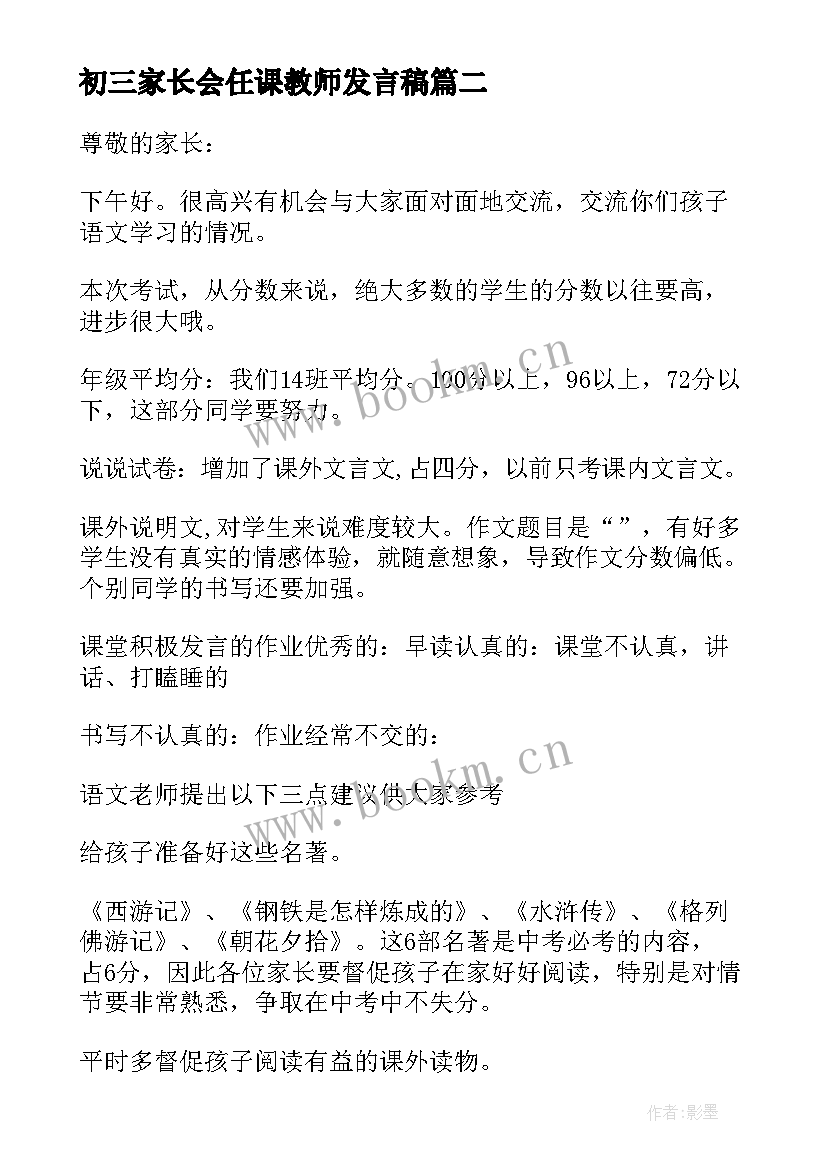 初三家长会任课教师发言稿篇二

尊敬的家长：

下午好。很高兴有机会与大家面对面地交流，交流你们孩子语文学习的情况。

本次考试，从分数来说，绝大多数的学生的分数以往要高，进步很大哦。

年级平均分：我们14班平均分。100分以上，96以上，72分以下，这部分同学要努力。

说说试卷：增加了课外文言文,占四分，以前只考课内文言文。

课外说明文,对学生来说难度较大。作文题目是“”，有好多学生没有真实的情感体验，就随意想象，导致作文分数偏低。个别同学的书写还要加强。

课堂积极发言的作业优秀的：早读认真的：课堂不认真，讲话、打瞌睡的

书写不认真的：作业经常不交的：

语文老师提出以下三点建议供大家参考

给孩子准备好这些名著。

《西游记》、《钢铁是怎样炼成的》、《水浒传》、《格列佛游记》、《朝花夕拾》。这6部名著是中考必考的内容，占6分，因此各位家长要督促孩子在家好好阅读，特别是对情节要非常熟悉，争取在中考中不失分。

平时多督促孩子阅读有益的课外读物。

www.bookm.cn

www.bookm.cn

作者:影墨